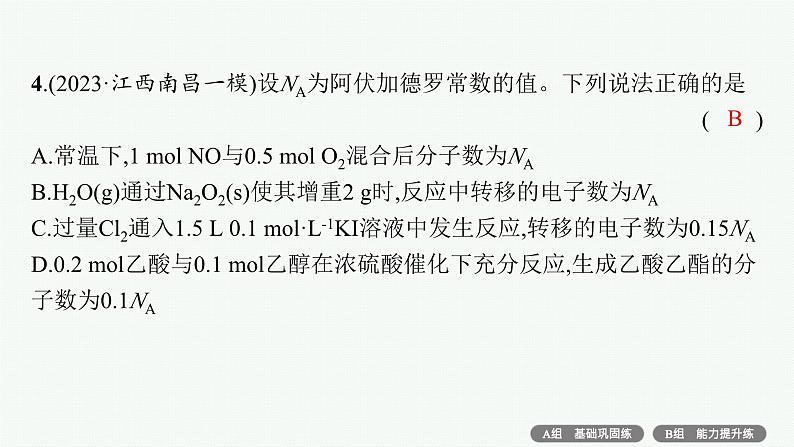 4.(2023·江西南昌一模)设$N_A$为阿伏加德罗常数的值。下列说法正确的是 ( B )

A.常温下,1 mol NO与0.5 mol $O_2$混合后分子数为$N_A$

B.$H_2O(g)$通过$Na_2O_2(s)$使其增重2 g时,反应中转移的电子数为$N_A$

C.过量$Cl_2$通入1.5 L 0.1 mol·$L^{-1}$KI溶液中发生反应,转移的电子数为0.15$N_A$

D.0.2 mol乙酸与0.1 mol乙醇在浓硫酸催化下充分反应,生成乙酸乙酯的分子数为0.1$N_A$

A组 基础巩固练

B组 能力提升练